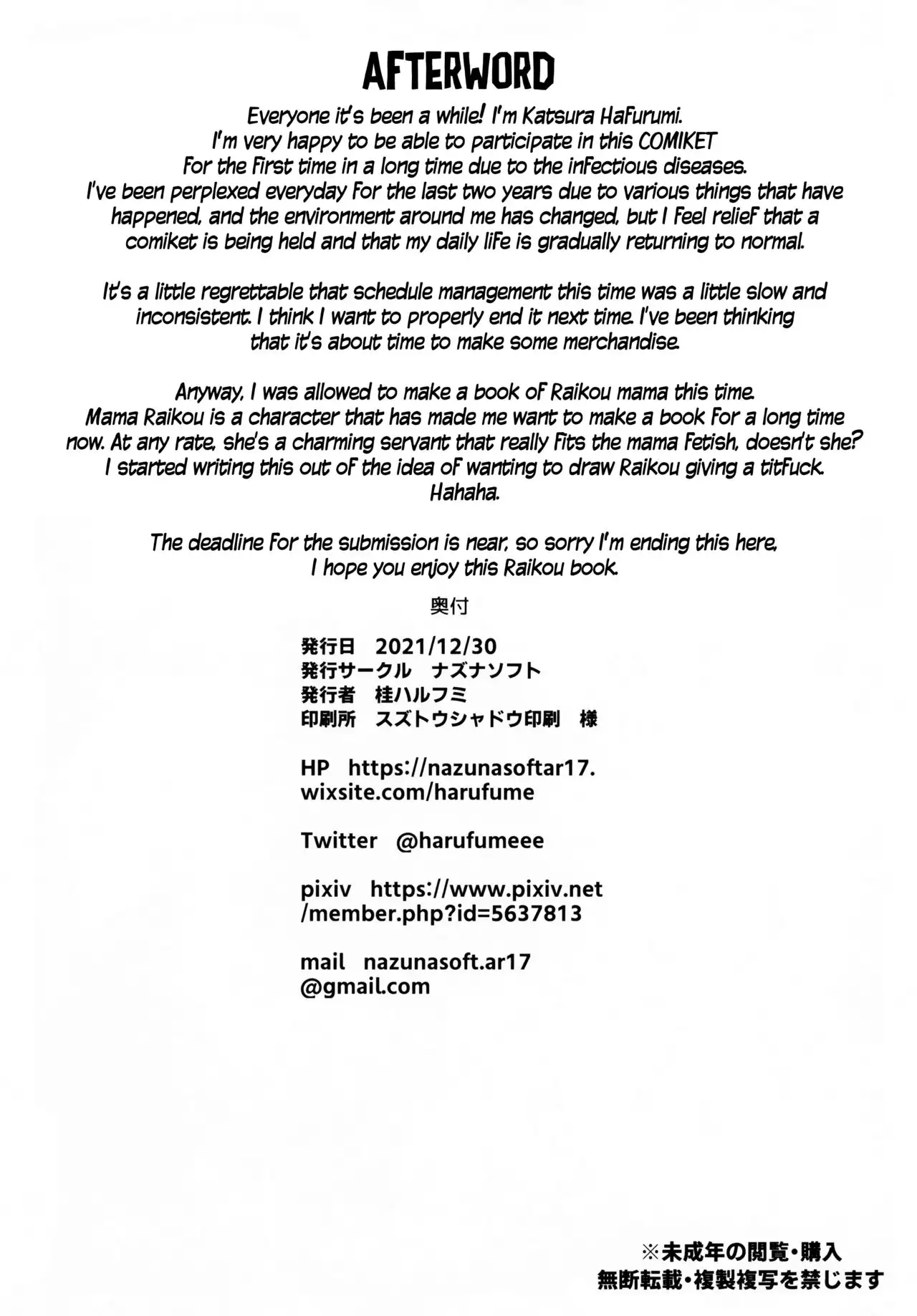 AFTERWORD

Everyone it's been a while! I'm Katsura HaFurumi. I'm very happy to be able to participate in this COMIKET For the First time in a long time due to the inFectious diseases. I've been perplexed everyday For the last two years due to various things that have happened, and the environment around me has changed, but I Feel relieF that a comiket is being held and that my daily liFe is gradually returning to normal.

It's a little regrettable that schedule management this time was a little slow and inconsistent. I think I want to properly end it next time. I've been thinking that it's about time to make some merchandise.

Anyway, I was allowed to make a book oF Raikou mama this time. Mama Raikou is a character that has made me want to make a book For a long time now. At any rate, she's a charming servant that really Fits the mama Fetish, doesn't she? I started writing this out oF the idea oF wanting to draw Raikou giving a titFuck. Hahaha.

The deadline For the submission is near, so sorry I'm ending this here. I hope you enjoy this Raikou book.

奥付

発行日　2021/12/30
発行サークル　ナズナソフト
発行者　桂ハルフミ
印刷所　スズトウシャドウ印刷　様

HP　https://nazunasoftar17.wixsite.com/harufume

Twitter　@harufumeee

pixiv　https://www.pixiv.net/member.php?id=5637813

mail　nazunasoft.ar17@gmail.com

※未成年の閲覧・購入
無断転載・複製複写を禁じます